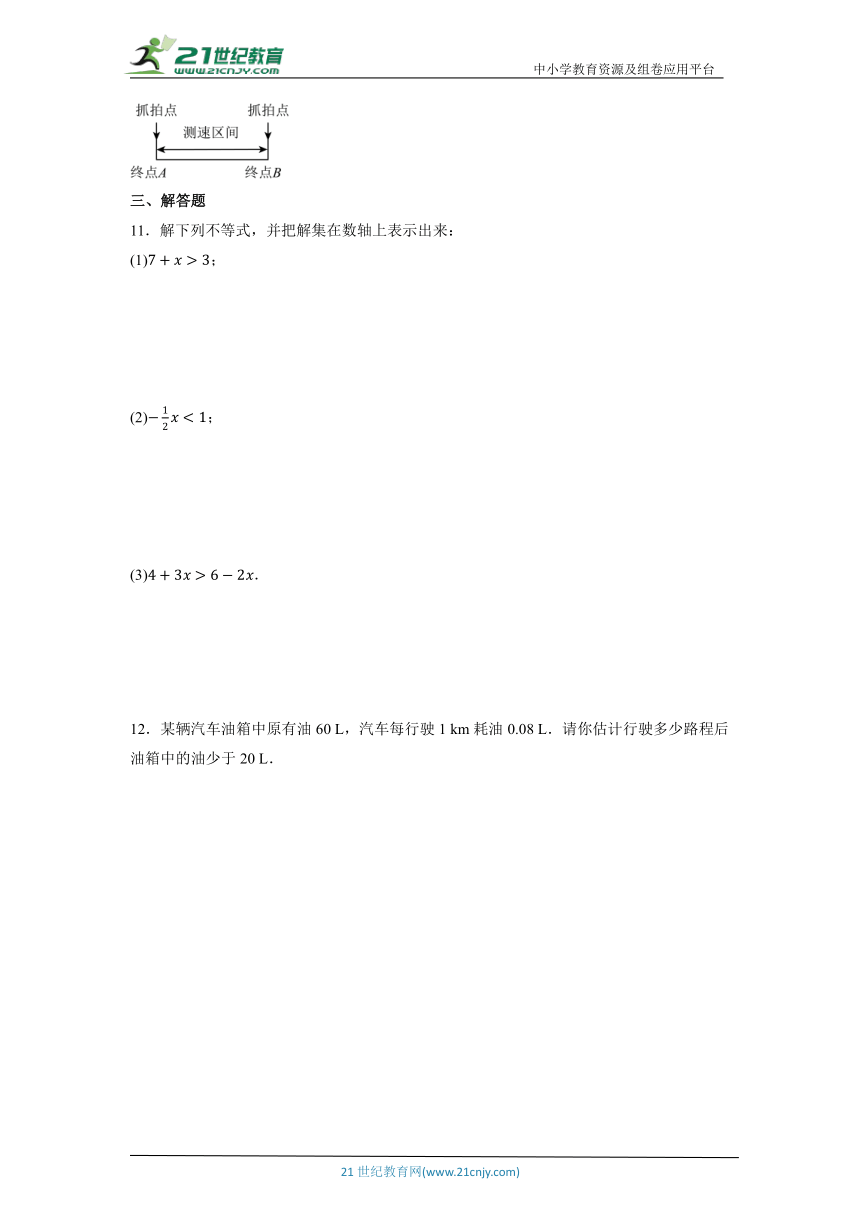 21世纪教育
www.21cnjy.com
中小学教育资源及组卷应用平台

抓拍点
抓拍点
测速区间
终点$A$
终点$B$

三、解答题

11．解下列不等式，并把解集在数轴上表示出来：

(1)$7+x>3$；

(2)$-\frac{1}{2}x<1$；

(3)$4+3x>6-2x$.

12．某辆汽车油箱中原有油 60 L，汽车每行驶 1 km 耗油 0.08 L．请你估计行驶多少路程后油箱中的油少于 20 L．

21 世纪教育网(www.21cnjy.com)